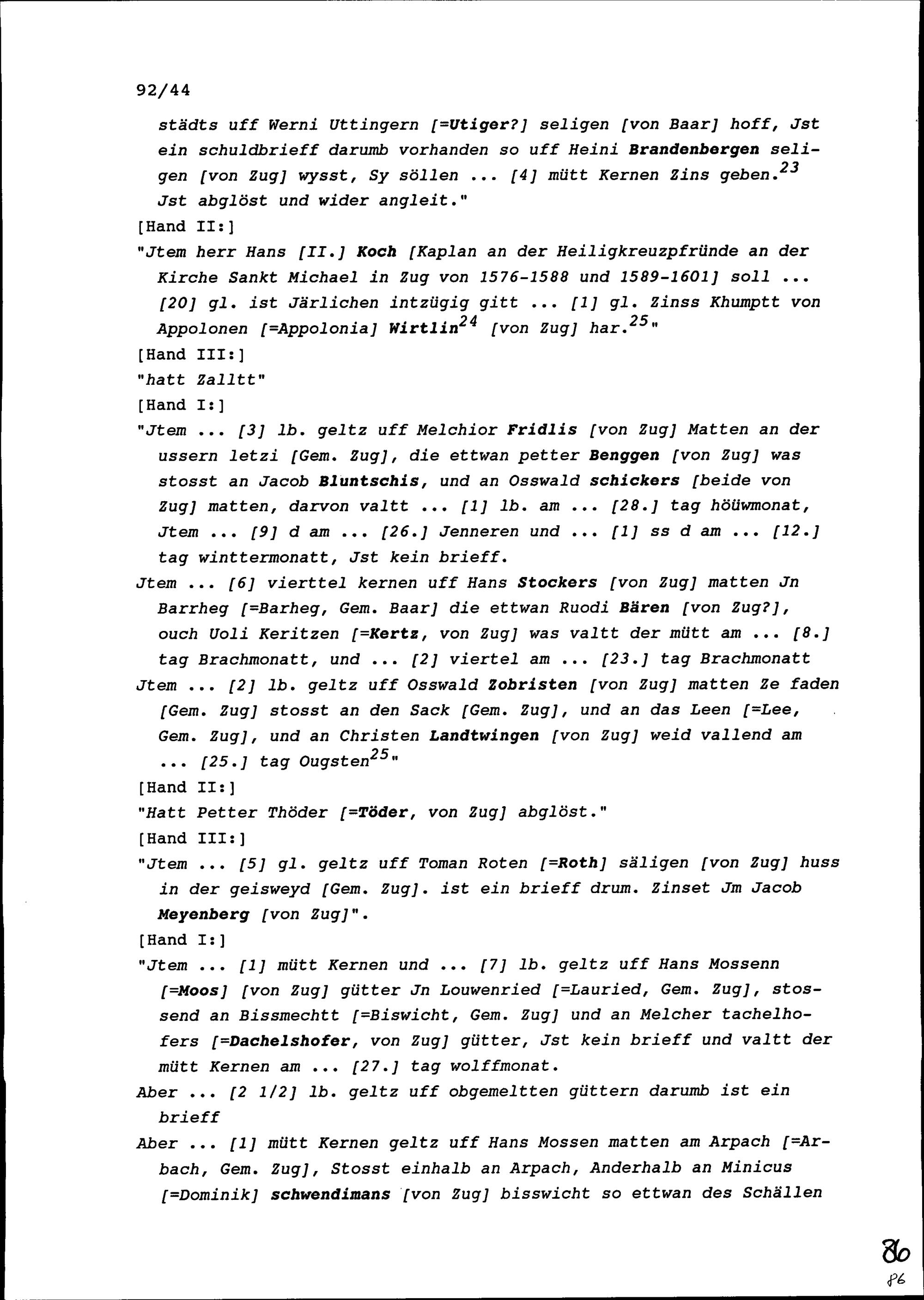 92/44

städts uff Werni Uttingern [=Utiger?] seligen [von Baar] hoff, Jst ein schuldbrieff darumb vorhanden so uff Heini Brandenbergen seligen [von Zug] wysst, Sy söllen ... [4] mütt Kernen Zins geben.$^{23}$ Jst abglöst und wider angleit."

[Hand II:]

"Jtem herr Hans [II.] Koch [Kaplan an der Heiligkreuzpfründe an der Kirche Sankt Michael in Zug von 1576-1588 und 1589-1601] soll ... [20] gl. ist Järlichen intzügig gitt ... [1] gl. Zinss Khumptt von Appolonen [=Appolonia] Wirtlin$^{24}$ [von Zug] har.$^{25}$"

[Hand III:]

"hatt Zalltt"

[Hand I:]

"Jtem ... [3] lb. geltz uff Melchior Fridlis [von Zug] Matten an der ussern letzi [Gem. Zug], die ettwan petter Benggen [von Zug] was stosst an Jacob Bluntschis, und an Osswald schickers [beide von Zug] matten, darvon valtt ... [1] lb. am ... [28.] tag höüwmonat, Jtem ... [9] d am ... [26.] Jenneren und ... [1] ss d am ... [12.] tag winttermonatt, Jst kein brieff.

Jtem ... [6] vierttel kernen uff Hans Stockers [von Zug] matten Jn Barrheg [=Barheg, Gem. Baar] die ettwan Ruodi Bären [von Zug?], ouch Uoli Keritzen [=Kertz, von Zug] was valtt der mütt am ... [8.] tag Brachmonatt, und ... [2] viertel am ... [23.] tag Brachmonatt

Jtem ... [2] lb. geltz uff Osswald Zobristen [von Zug] matten Ze faden [Gem. Zug] stosst an den Sack [Gem. Zug], und an das Leen [=Lee, Gem. Zug], und an Christen Landtwingen [von Zug] weid vallend am ... [25.] tag Ougsten$^{25}$"

[Hand II:]

"Hatt Petter Thöder [=Töder, von Zug] abglöst."

[Hand III:]

"Jtem ... [5] gl. geltz uff Toman Roten [=Roth] säligen [von Zug] huss in der geisweyd [Gem. Zug]. ist ein brieff drum. Zinset Jm Jacob Meyenberg [von Zug]".

[Hand I:]

"Jtem ... [1] mütt Kernen und ... [7] lb. geltz uff Hans Mossenn [=Moos] [von Zug] gütter Jn Louwenried [=Lauried, Gem. Zug], stossend an Bissmechtt [=Biswicht, Gem. Zug] und an Melcher tachelhofers [=Dachelshofer, von Zug] gütter, Jst kein brieff und valtt der mütt Kernen am ... [27.] tag wolffmonat.

Aber ... [2 1/2] lb. geltz uff obgemeltten güttern darumb ist ein brieff

Aber ... [1] mütt Kernen geltz uff Hans Mossen matten am Arpach [=Arbach, Gem. Zug], Stosst einhalb an Arpach, Anderhalb an Minicus [=Dominik] schwendimans [von Zug] bisswicht so ettwan des Schällen

86

86